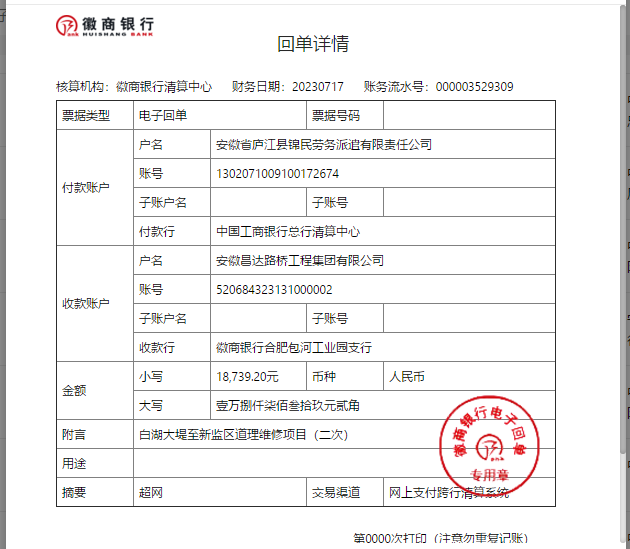 徽商银行
HUISHANG BANK

回单详情

核算机构：徽商银行清算中心　财务日期：20230717　账务流水号：000003529309

| 票据类型 | 电子回单 | | 票据号码 | |
|---|---|---|---|---|
| 付款账户 | 户名 | 安徽省庐江县锦民劳务派遣有限责任公司 | | |
| | 账号 | 1302071009100172674 | | |
| | 子账户名 | | 子账号 | |
| | 付款行 | 中国工商银行总行清算中心 | | |
| 收款账户 | 户名 | 安徽昌达路桥工程集团有限公司 | | |
| | 账号 | 520684323131000002 | | |
| | 子账户名 | | 子账号 | |
| | 收款行 | 徽商银行合肥包河工业园支行 | | |
| 金额 | 小写 | 18,739.20元 | 币种 | 人民币 |
| | 大写 | 壹万捌仟柒佰叁拾玖元贰角 | | |
| 附言 | 白湖大堤至新监区道理维修项目（二次） | | | |
| 用途 | | | | |
| 摘要 | 超网 | | 交易渠道 | 网上支付跨行清算系统 |

徽商银行电子回单
专用章

第0000次打印（注意勿重复记账）